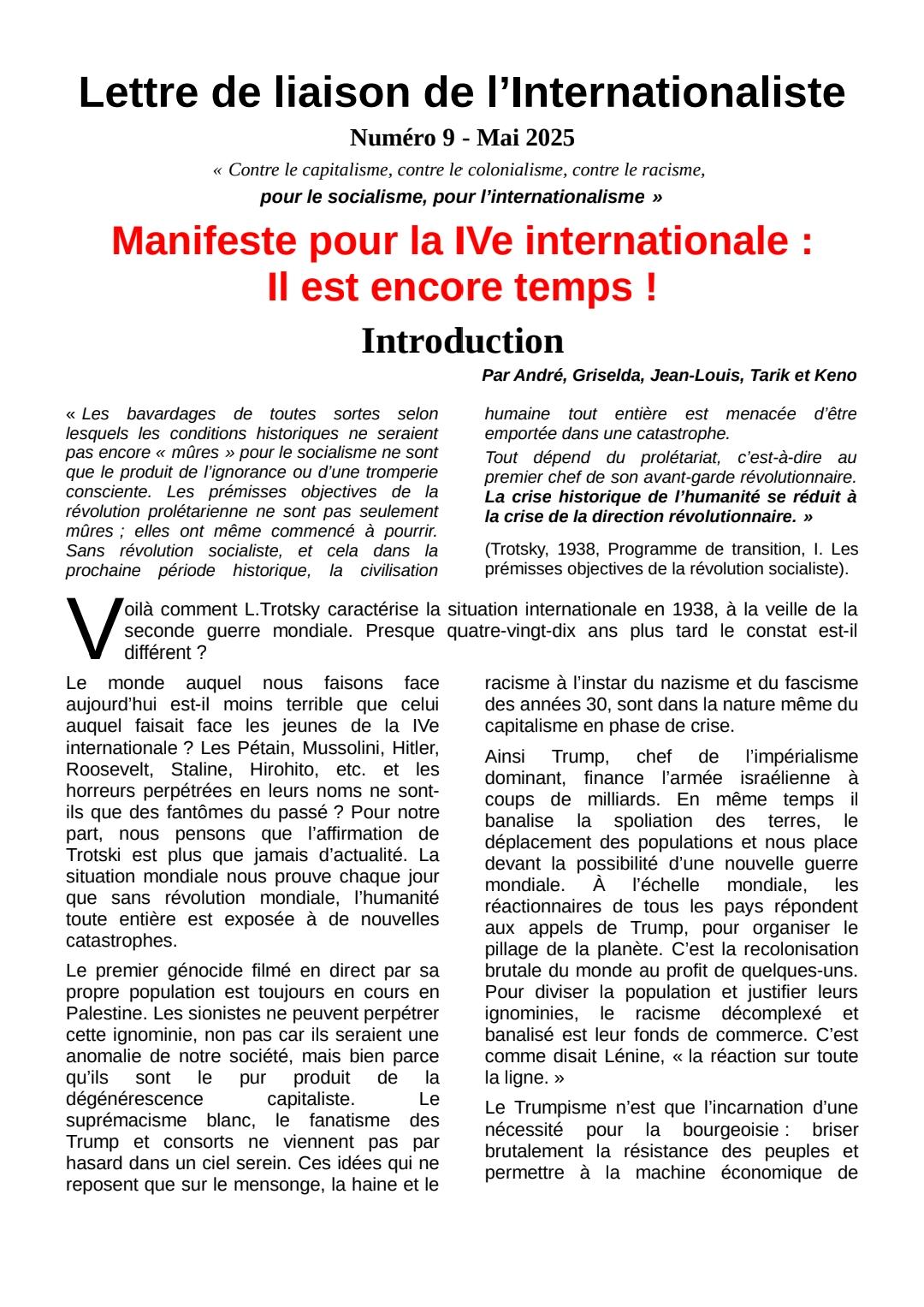 Lettre de liaison de l’Internationaliste

Numéro 9 - Mai 2025

« Contre le capitalisme, contre le colonialisme, contre le racisme,

pour le socialisme, pour l’internationalisme »

Manifeste pour la IVe internationale : Il est encore temps !

Introduction

Par André, Griselda, Jean-Louis, Tarik et Keno

« Les bavardages de toutes sortes selon lesquels les conditions historiques ne seraient pas encore « mûres » pour le socialisme ne sont que le produit de l’ignorance ou d’une tromperie consciente. Les prémisses objectives de la révolution prolétarienne ne sont pas seulement mûres ; elles ont même commencé à pourrir. Sans révolution socialiste, et cela dans la prochaine période historique, la civilisation humaine tout entière est menacée d’être emportée dans une catastrophe.

Tout dépend du prolétariat, c’est-à-dire au premier chef de son avant-garde révolutionnaire. La crise historique de l’humanité se réduit à la crise de la direction révolutionnaire. »

(Trotsky, 1938, Programme de transition, I. Les prémisses objectives de la révolution socialiste).

Voilà comment L.Trotsky caractérise la situation internationale en 1938, à la veille de la seconde guerre mondiale. Presque quatre-vingt-dix ans plus tard le constat est-il différent ?

Le monde auquel nous faisons face aujourd’hui est-il moins terrible que celui auquel faisait face les jeunes de la IVe internationale ? Les Pétain, Mussolini, Hitler, Roosevelt, Staline, Hirohito, etc. et les horreurs perpétrées en leurs noms ne sont-ils que des fantômes du passé ? Pour notre part, nous pensons que l’affirmation de Trotski est plus que jamais d’actualité. La situation mondiale nous prouve chaque jour que sans révolution mondiale, l’humanité toute entière est exposée à de nouvelles catastrophes.

Le premier génocide filmé en direct par sa propre population est toujours en cours en Palestine. Les sionistes ne peuvent perpétrer cette ignominie, non pas car ils seraient une anomalie de notre société, mais bien parce qu’ils sont le pur produit de la dégénérescence capitaliste. Le suprémacisme blanc, le fanatisme des Trump et consorts ne viennent pas par hasard dans un ciel serein. Ces idées qui ne reposent que sur le mensonge, la haine et le racisme à l’instar du nazisme et du fascisme des années 30, sont dans la nature même du capitalisme en phase de crise.

Ainsi Trump, chef de l’impérialisme dominant, finance l’armée israélienne à coups de milliards. En même temps il banalise la spoliation des terres, le déplacement des populations et nous place devant la possibilité d’une nouvelle guerre mondiale. À l’échelle mondiale, les réactionnaires de tous les pays répondent aux appels de Trump, pour organiser le pillage de la planète. C’est la recolonisation brutale du monde au profit de quelques-uns. Pour diviser la population et justifier leurs ignominies, le racisme décomplexé et banalisé est leur fonds de commerce. C’est comme disait Lénine, « la réaction sur toute la ligne. »

Le Trumpisme n’est que l’incarnation d’une nécessité pour la bourgeoisie : briser brutalement la résistance des peuples et permettre à la machine économique de